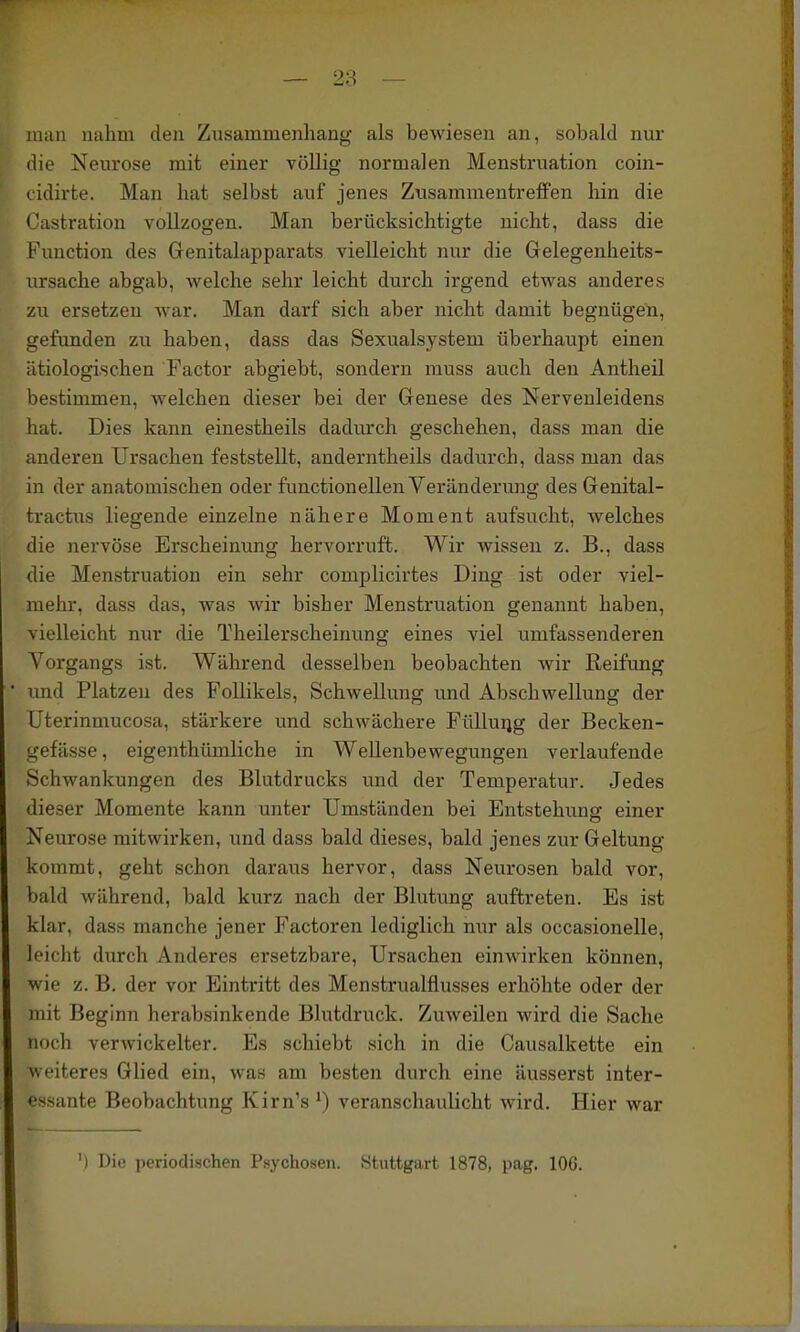 — 23 —

man nahm den Zusammenhang als bewiesen an, sobald nur die Neurose mit einer völlig normalen Menstruation coincidirte. Man hat selbst auf jenes Zusammentreffen hin die Castration vollzogen. Man berücksichtigte nicht, dass die Function des Genitalapparats vielleicht nur die Gelegenheitsursache abgab, welche sehr leicht durch irgend etwas anderes zu ersetzen war. Man darf sich aber nicht damit begnügen, gefunden zu haben, dass das Sexualsystem überhaupt einen ätiologischen Factor abgiebt, sondern muss auch den Antheil bestimmen, welchen dieser bei der Genese des Nervenleidens hat. Dies kann einestheils dadurch geschehen, dass man die anderen Ursachen feststellt, anderntheils dadurch, dass man das in der anatomischen oder functionellen Veränderung des Genitaltractus liegende einzelne nähere Moment aufsucht, welches die nervöse Erscheinung hervorruft. Wir wissen z. B., dass die Menstruation ein sehr complicirtes Ding ist oder vielmehr, dass das, was wir bisher Menstruation genannt haben, vielleicht nur die Theilerscheinung eines viel umfassenderen Vorgangs ist. Während desselben beobachten wir Reifung und Platzen des Follikels, Schwellung und Abschwellung der Uterinmucosa, stärkere und schwächere Füllung der Beckengefässe, eigenthümliche in Wellenbewegungen verlaufende Schwankungen des Blutdrucks und der Temperatur. Jedes dieser Momente kann unter Umständen bei Entstehung einer Neurose mitwirken, und dass bald dieses, bald jenes zur Geltung kommt, geht schon daraus hervor, dass Neurosen bald vor, bald während, bald kurz nach der Blutung auftreten. Es ist klar, dass manche jener Factoren lediglich nur als occasionelle, leicht durch Anderes ersetzbare, Ursachen einwirken können, wie z. B. der vor Eintritt des Menstrualflusses erhöhte oder der mit Beginn herabsinkende Blutdruck. Zuweilen wird die Sache noch verwickelter. Es schiebt sich in die Causalkette ein weiteres Glied ein, was am besten durch eine äusserst interessante Beobachtung Kirn's ¹) veranschaulicht wird. Hier war

¹) Die periodischen Psychosen. Stuttgart 1878, pag. 106.